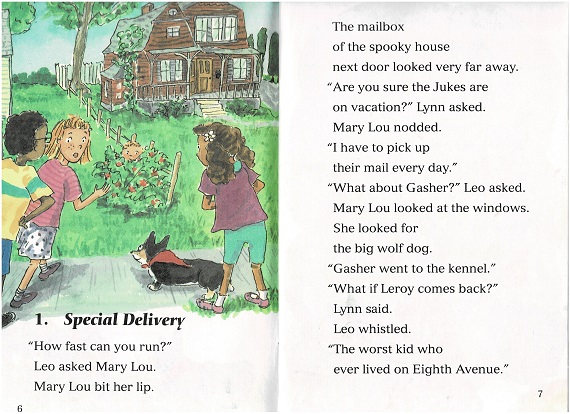 1. Special Delivery

"How fast can you run?"
Leo asked Mary Lou.
Mary Lou bit her lip.

6

The mailbox
of the spooky house
next door looked very far away.
"Are you sure the Jukes are
on vacation?" Lynn asked.
Mary Lou nodded.
"I have to pick up
their mail every day."
"What about Gasher?" Leo asked.
Mary Lou looked at the windows.
She looked for
the big wolf dog.
"Gasher went to the kennel."
"What if Leroy comes back?"
Lynn said.
Leo whistled.
"The worst kid who
ever lived on Eighth Avenue."

7